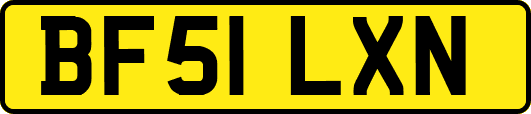 BF51 LXN